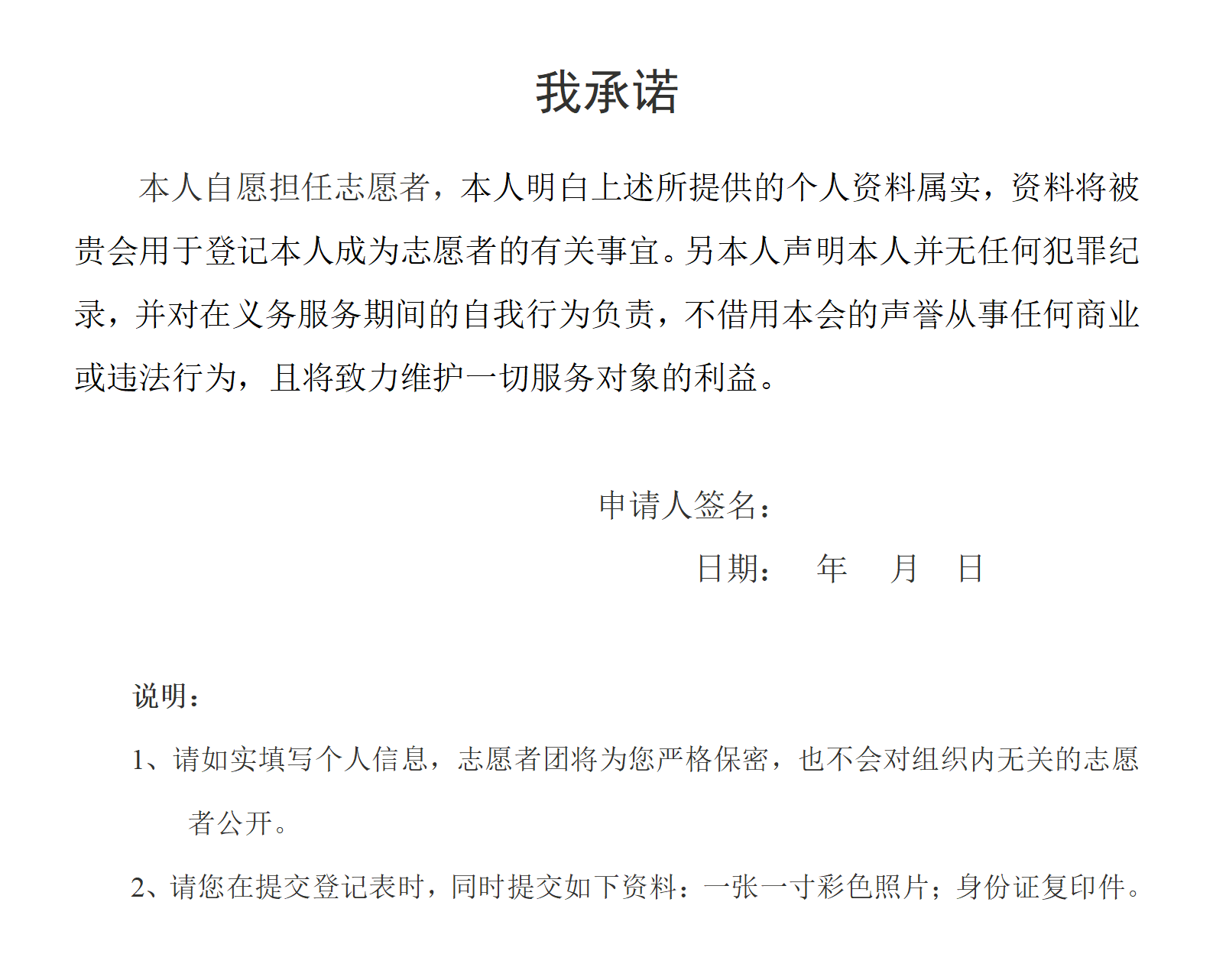 我承诺

本人自愿担任志愿者，本人明白上述所提供的个人资料属实，资料将被贵会用于登记本人成为志愿者的有关事宜。另本人声明本人并无任何犯罪纪录，并对在义务服务期间的自我行为负责，不借用本会的声誉从事任何商业或违法行为，且将致力维护一切服务对象的利益。

申请人签名：

日期：　年　月　日

说明：

1、请如实填写个人信息，志愿者团将为您严格保密，也不会对组织内无关的志愿者公开。

2、请您在提交登记表时，同时提交如下资料：一张一寸彩色照片；身份证复印件。